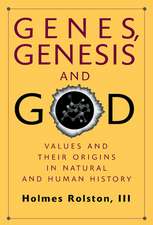 GENES, GENESIS AND GOD

VALUES AND THEIR ORIGINS IN NATURAL AND HUMAN HISTORY

Holmes Rolston, III